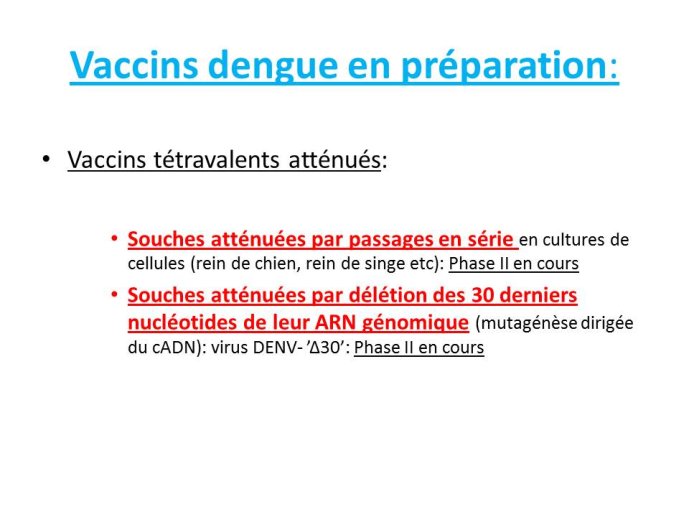 Vaccins dengue en préparation:

• Vaccins tétravalents atténués:

• Souches atténuées par passages en série en cultures de cellules (rein de chien, rein de singe etc): Phase II en cours

• Souches atténuées par délétion des 30 derniers nucléotides de leur ARN génomique (mutagénèse dirigée du cADN): virus DENV- ’Δ30’: Phase II en cours